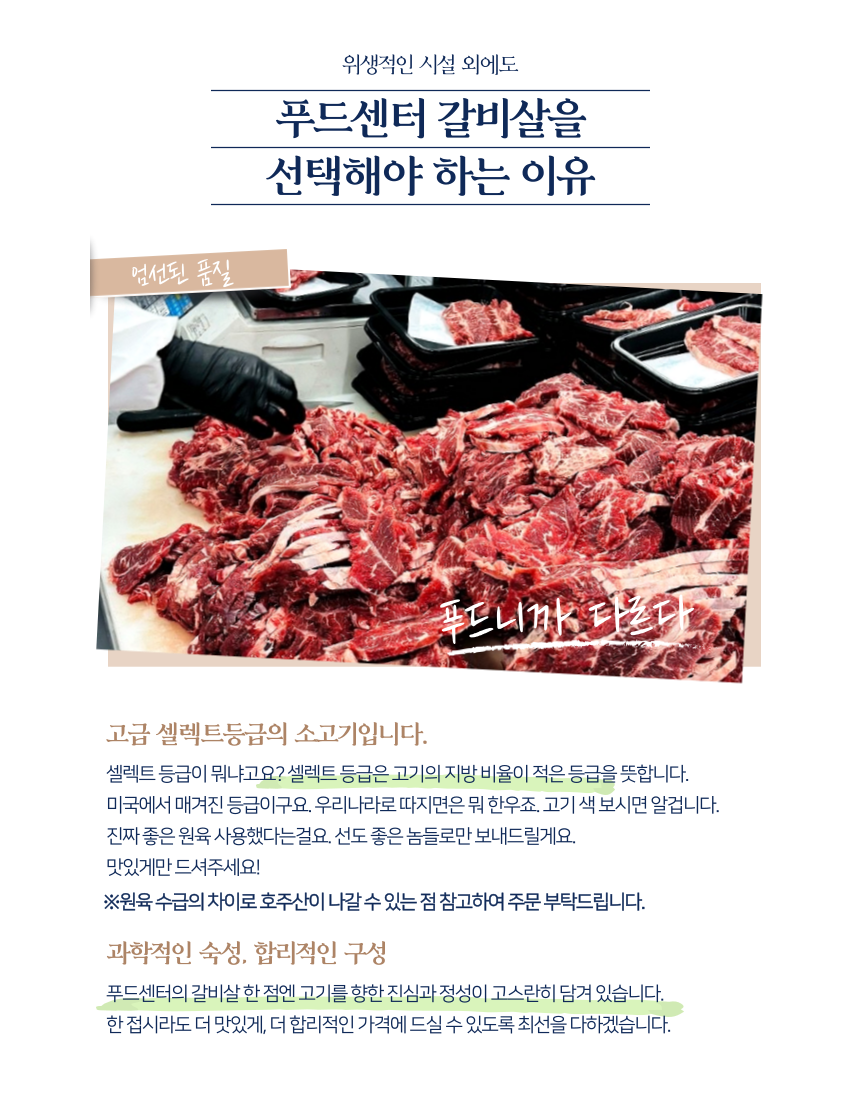 위생적인 시설 외에도

푸드센터 갈비살을
선택해야 하는 이유

엄선된 품질

푸드니까 다르다

고급 셀렉트등급의 소고기입니다.

셀렉트 등급이 뭐냐고요? 셀렉트 등급은 고기의 지방 비율이 적은 등급을 뜻합니다.
미국에서 매겨진 등급이구요. 우리나라로 따지면은 뭐 한우죠. 고기 색 보시면 알겁니다.
진짜 좋은 원육 사용했다는걸요. 선도 좋은 놈들로만 보내드릴게요.
맛있게만 드셔주세요!
※원육 수급의 차이로 호주산이 나갈 수 있는 점 참고하여 주문 부탁드립니다.

과학적인 숙성, 합리적인 구성

푸드센터의 갈비살 한 점엔 고기를 향한 진심과 정성이 고스란히 담겨 있습니다.
한 접시라도 더 맛있게, 더 합리적인 가격에 드실 수 있도록 최선을 다하겠습니다.